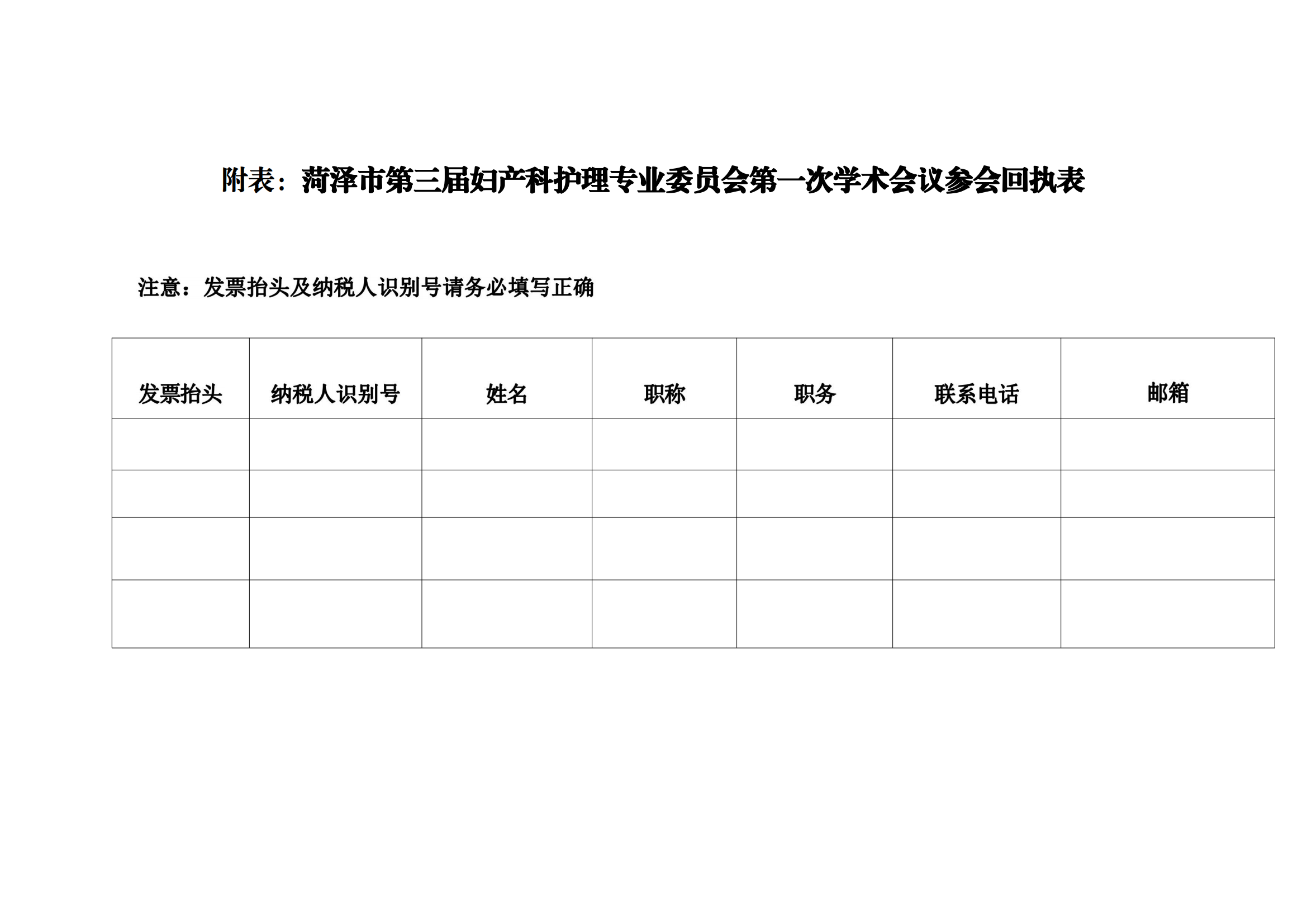 附表：菏泽市第三届妇产科护理专业委员会第一次学术会议参会回执表

注意：发票抬头及纳税人识别号请务必填写正确

| 发票抬头 | 纳税人识别号 | 姓名 | 职称 | 职务 | 联系电话 | 邮箱 |
|---|---|---|---|---|---|---|
| | | | | | | |
| | | | | | | |
| | | | | | | |
| | | | | | | |